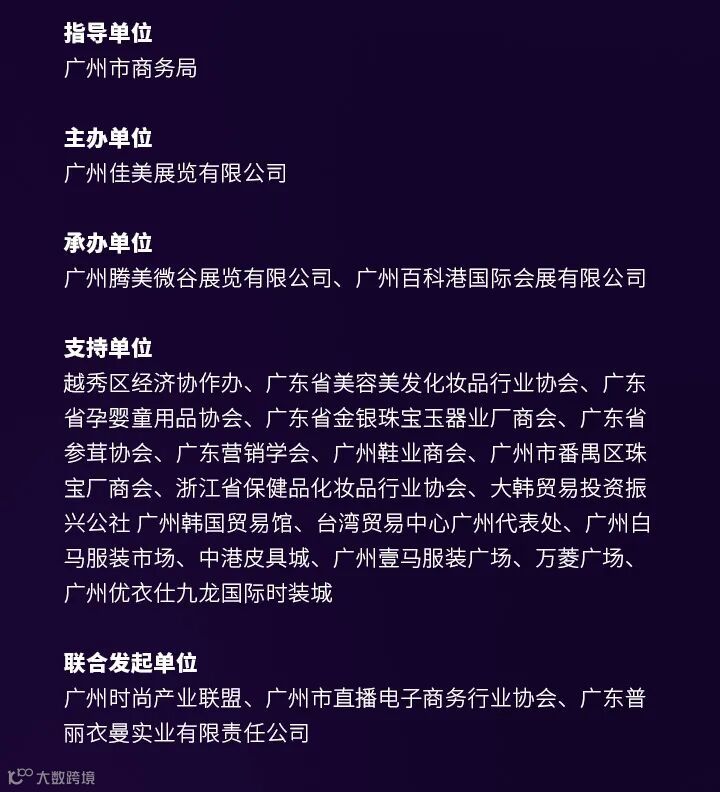 指导单位
广州市商务局

主办单位
广州佳美展览有限公司

承办单位
广州腾美微谷展览有限公司、广州百科港国际会展有限公司

支持单位
越秀区经济协作办、广东省美容美发化妆品行业协会、广东省孕婴童用品协会、广东省金银珠宝玉器业厂商会、广东省参茸协会、广东营销学会、广州鞋业商会、广州市番禺区珠宝厂商会、浙江省保健品化妆品行业协会、大韩贸易投资振兴公社 广州韩国贸易馆、台湾贸易中心广州代表处、广州白马服装市场、中港皮具城、广州壹马服装广场、万菱广场、广州优衣仕九龙国际时装城

联合发起单位
广州时尚产业联盟、广州市直播电子商务行业协会、广东普丽衣曼实业有限责任公司

大数跨境